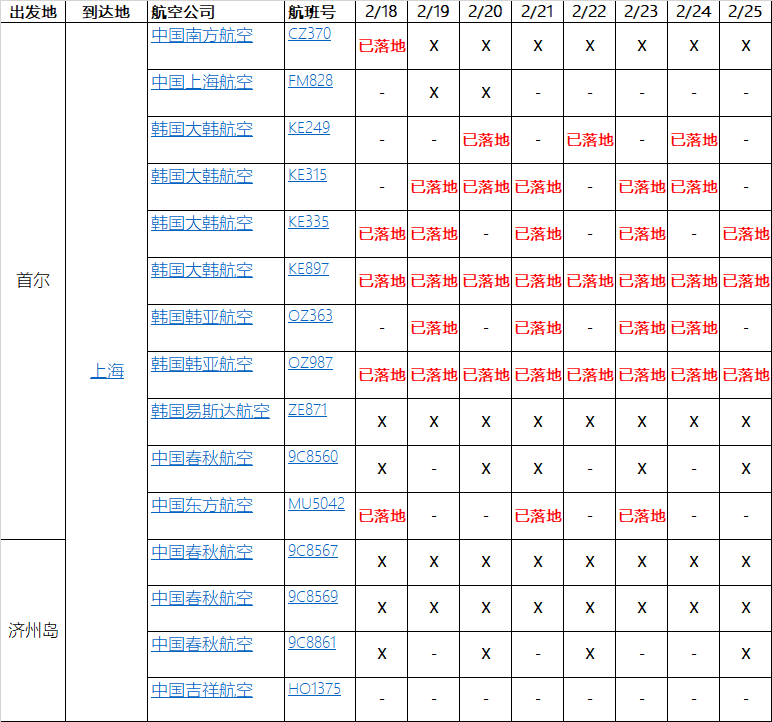 | 出发地 | 到达地 | 航空公司 | 航班号 | 2/18 | 2/19 | 2/20 | 2/21 | 2/22 | 2/23 | 2/24 | 2/25 |
|---|---|---|---|---|---|---|---|---|---|---|---|
| 首尔 | 上海 | 中国南方航空 | CZ370 | 已落地 | X | X | X | X | X | X | X |
| | | 中国上海航空 | FM828 | - | X | X | - | - | - | - | - |
| | | 韩国大韩航空 | KE249 | - | - | 已落地 | - | 已落地 | - | 已落地 | - |
| | | 韩国大韩航空 | KE315 | - | 已落地 | 已落地 | 已落地 | - | 已落地 | 已落地 | - |
| | | 韩国大韩航空 | KE335 | 已落地 | 已落地 | - | 已落地 | - | 已落地 | - | 已落地 |
| | | 韩国大韩航空 | KE897 | 已落地 | 已落地 | 已落地 | 已落地 | 已落地 | 已落地 | 已落地 | 已落地 |
| | | 韩国韩亚航空 | OZ363 | - | 已落地 | - | 已落地 | - | 已落地 | 已落地 | - |
| | | 韩国韩亚航空 | OZ987 | 已落地 | 已落地 | 已落地 | 已落地 | 已落地 | 已落地 | 已落地 | 已落地 |
| | | 韩国易斯达航空 | ZE871 | X | X | X | X | X | X | X | X |
| | | 中国春秋航空 | 9C8560 | X | - | X | X | - | X | - | X |
| | | 中国东方航空 | MU5042 | 已落地 | - | - | 已落地 | - | 已落地 | - | - |
| 济州岛 | | 中国春秋航空 | 9C8567 | X | X | X | X | X | X | X | X |
| | | 中国春秋航空 | 9C8569 | X | X | X | X | X | X | X | X |
| | | 中国春秋航空 | 9C8861 | X | - | X | - | X | - | - | X |
| | | 中国吉祥航空 | HO1375 | - | - | - | - | - | - | - | - |